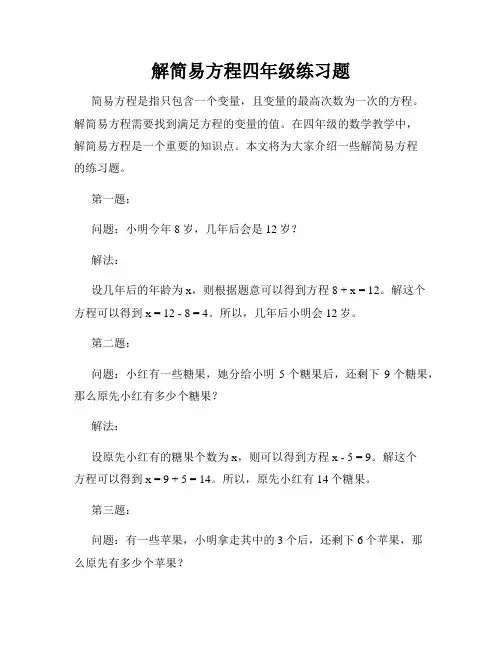 解简易方程四年级练习题

简易方程是指只包含一个变量，且变量的最高次数为一次的方程。解简易方程需要找到满足方程的变量的值。在四年级的数学教学中，解简易方程是一个重要的知识点。本文将为大家介绍一些解简易方程的练习题。

第一题：

问题：小明今年 8 岁，几年后会是 12 岁？

解法：

设几年后的年龄为 x，则根据题意可以得到方程 $8 + x = 12$。解这个方程可以得到 $x = 12 - 8 = 4$。所以，几年后小明会 12 岁。

第二题：

问题：小红有一些糖果，她分给小明 5 个糖果后，还剩下 9 个糖果，那么原先小红有多少个糖果？

解法：

设原先小红有的糖果个数为 x，则可以得到方程 $x - 5 = 9$。解这个方程可以得到 $x = 9 + 5 = 14$。所以，原先小红有 14 个糖果。

第三题：

问题：有一些苹果，小明拿走其中的 3 个后，还剩下 6 个苹果，那么原先有多少个苹果？